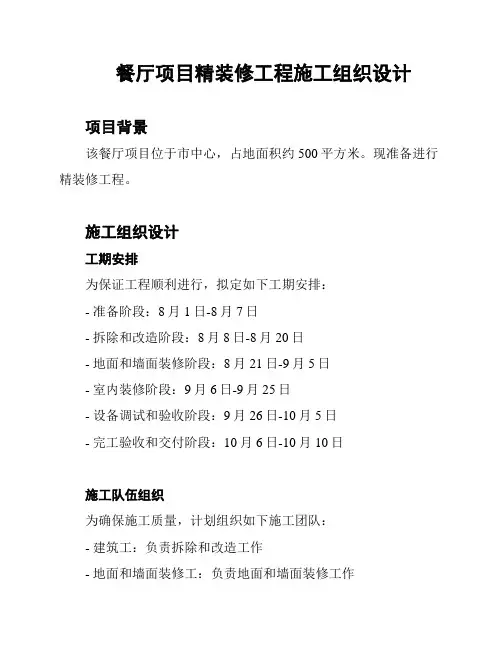 餐厅项目精装修工程施工组织设计

项目背景

该餐厅项目位于市中心，占地面积约500平方米。现准备进行精装修工程。

施工组织设计

工期安排

为保证工程顺利进行，拟定如下工期安排：

- 准备阶段：8月1日-8月7日

- 拆除和改造阶段：8月8日-8月20日

- 地面和墙面装修阶段：8月21日-9月5日

- 室内装修阶段：9月6日-9月25日

- 设备调试和验收阶段：9月26日-10月5日

- 完工验收和交付阶段：10月6日-10月10日

施工队伍组织

为确保施工质量，计划组织如下施工团队：

- 建筑工：负责拆除和改造工作

- 地面和墙面装修工：负责地面和墙面装修工作